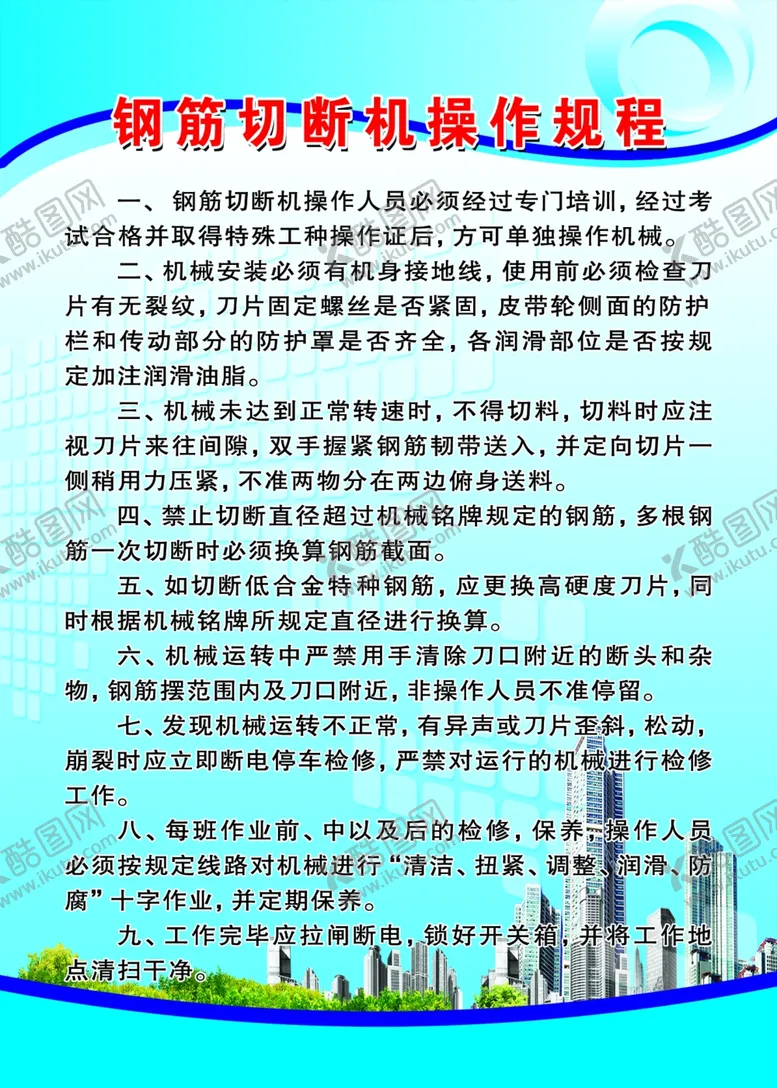 钢筋切断机操作规程

一、钢筋切断机操作人员必须经过专门培训，经过考试合格并取得特殊工种操作证后，方可单独操作机械。

二、机械安装必须有机身接地线，使用前必须检查刀片有无裂纹，刀片固定螺丝是否紧固，皮带轮侧面的防护栏和传动部分的防护罩是否齐全，各润滑部位是否按规定加注润滑油脂。

三、机械未达到正常转速时，不得切料，切料时应注视刀片来往间隙，双手握紧钢筋韧带送入，并定向切片一侧稍用力压紧，不准两物分在两边俯身送料。

四、禁止切断直径超过机械铭牌规定的钢筋，多根钢筋一次切断时必须换算钢筋截面。

五、如切断低合金特种钢筋，应更换高硬度刀片，同时根据机械铭牌所规定直径进行换算。

六、机械运转中严禁用手清除刀口附近的断头和杂物，钢筋摆范围内及刀口附近，非操作人员不准停留。

七、发现机械运转不正常，有异声或刀片歪斜，松动，崩裂时应立即断电停车检修，严禁对运行的机械进行检修工作。

八、每班作业前、中以及后的检修，保养，操作人员必须按规定线路对机械进行“清洁、扭紧、调整、润滑、防腐”十字作业，并定期保养。

九、工作完毕应拉闸断电，锁好开关箱，并将工作地点清扫干净。

酷图网 www.ikutu.com